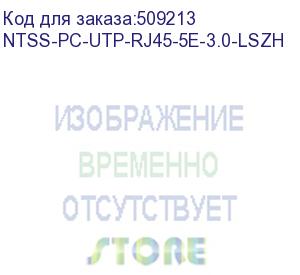 Код для заказа:509213
NTSS-PC-UTP-RJ45-5E-3.0-LSZH

ИЗОБРАЖЕНИЕ
ВРЕМЕННО
ОТСУТСТВУЕТ

STORE